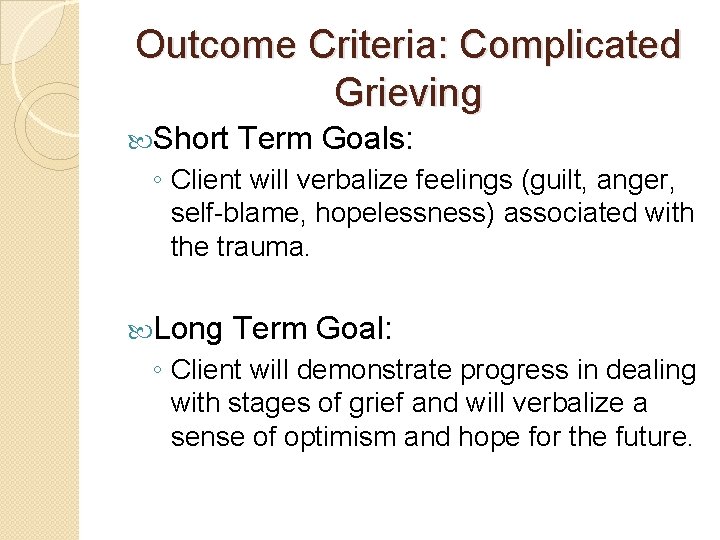 Outcome Criteria: Complicated Grieving

Short Term Goals:

◦ Client will verbalize feelings (guilt, anger, self-blame, hopelessness) associated with the trauma.

Long Term Goal:

◦ Client will demonstrate progress in dealing with stages of grief and will verbalize a sense of optimism and hope for the future.